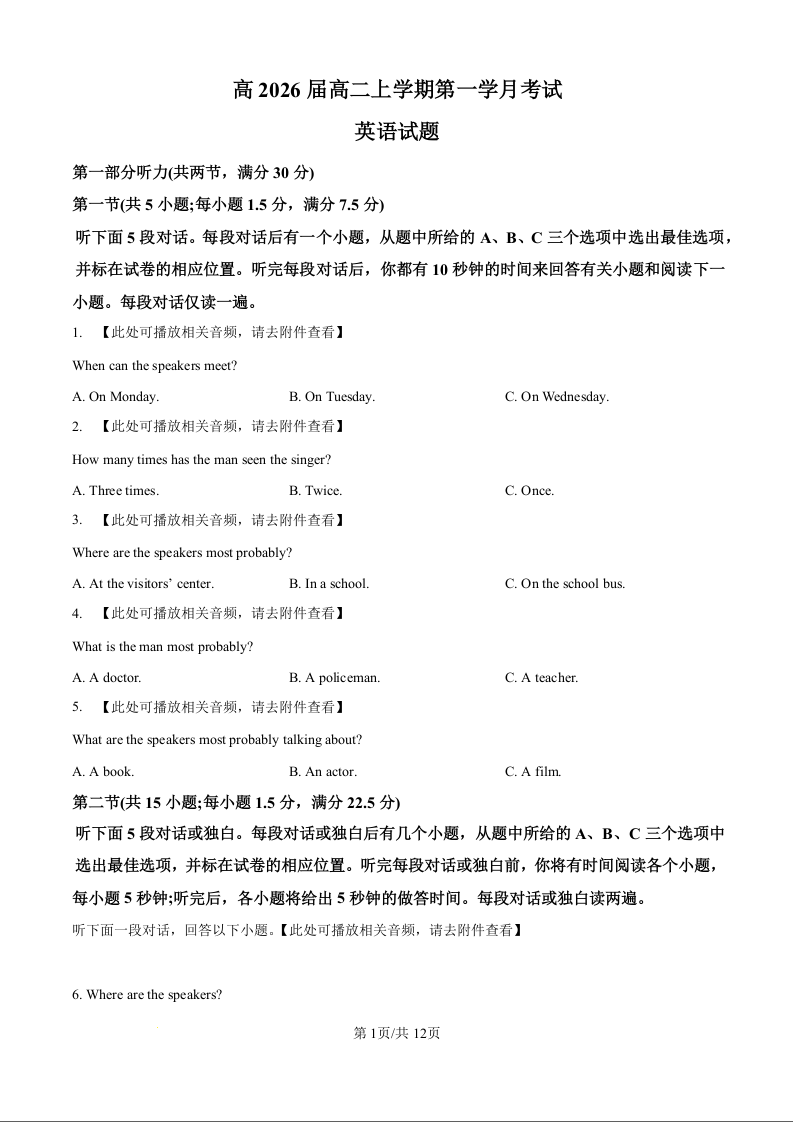 高 2026 届高二上学期第一学月考试

英语试题

第一部分听力(共两节，满分 30 分)

第一节(共 5 小题;每小题 1.5 分，满分 7.5 分)

听下面 5 段对话。每段对话后有一个小题，从题中所给的 A、B、C 三个选项中选出最佳选项，并标在试卷的相应位置。听完每段对话后，你都有 10 秒钟的时间来回答有关小题和阅读下一小题。每段对话仅读一遍。

1. 【此处可播放相关音频，请去附件查看】

When can the speakers meet?

A. On Monday. B. On Tuesday. C. On Wednesday.

2. 【此处可播放相关音频，请去附件查看】

How many times has the man seen the singer?

A. Three times. B. Twice. C. Once.

3. 【此处可播放相关音频，请去附件查看】

Where are the speakers most probably?

A. At the visitors' center. B. In a school. C. On the school bus.

4. 【此处可播放相关音频，请去附件查看】

What is the man most probably?

A. A doctor. B. A policeman. C. A teacher.

5. 【此处可播放相关音频，请去附件查看】

What are the speakers most probably talking about?

A. A book. B. An actor. C. A film.

第二节(共 15 小题;每小题 1.5 分，满分 22.5 分)

听下面 5 段对话或独白。每段对话或独白后有几个小题，从题中所给的 A、B、C 三个选项中选出最佳选项，并标在试卷的相应位置。听完每段对话或独白前，你将有时间阅读各个小题，每小题 5 秒钟;听完后，各小题将给出 5 秒钟的做答时间。每段对话或独白读两遍。

听下面一段对话，回答以下小题。【此处可播放相关音频，请去附件查看】

6. Where are the speakers?

第 1页/共 12页